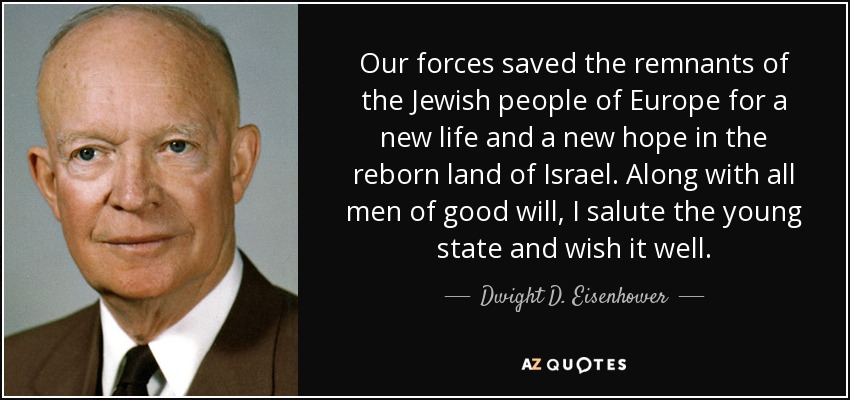 Our forces saved the remnants of the Jewish people of Europe for a new life and a new hope in the reborn land of Israel. Along with all men of good will, I salute the young state and wish it well.

— Dwight D. Eisenhower —

AZ QUOTES